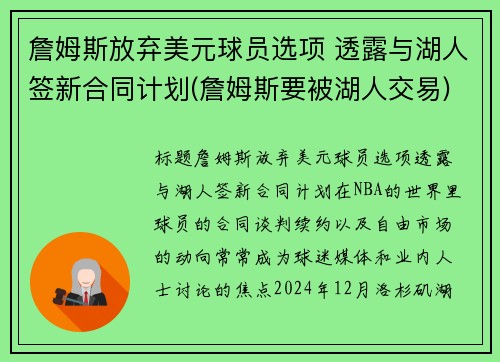 詹姆斯放弃美元球员选项 透露与湖人签新合同计划(詹姆斯要被湖人交易)

标题詹姆斯放弃美元球员选项透露与湖人签新合同计划在NBA的世界里球员的合同谈判续约以及自由市场的动向常常成为球迷媒体和业内人士讨论的焦点2024年12月洛杉矶湖